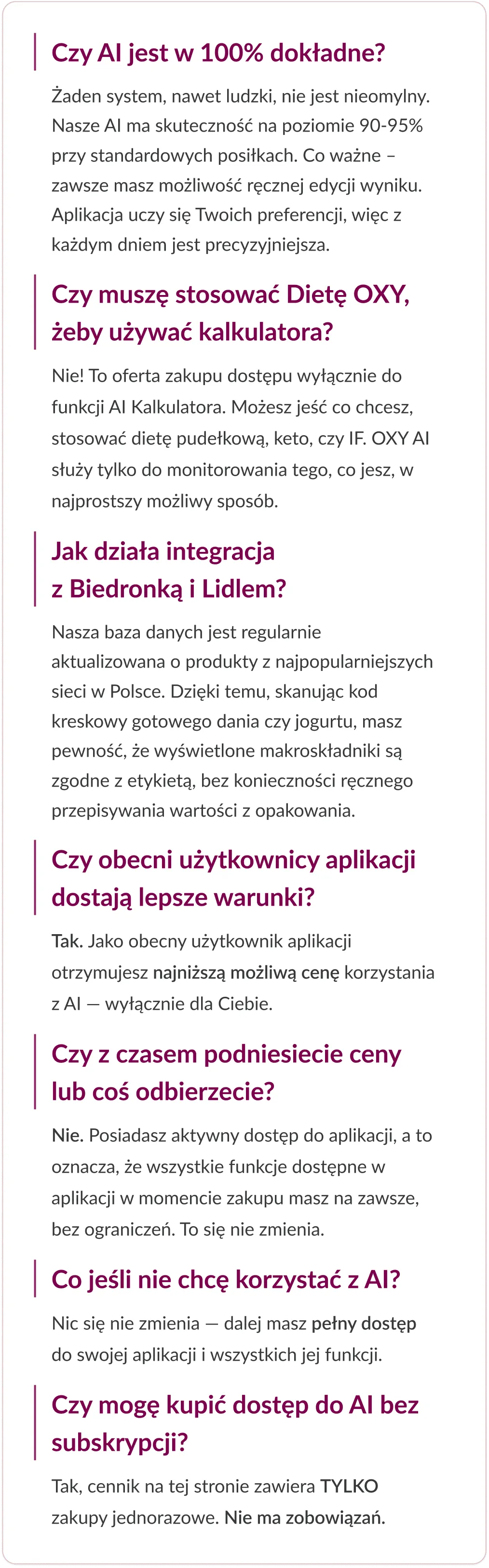 Czy AI jest w 100% dokładne?

Żaden system, nawet ludzki, nie jest nieomylny. Nasze AI ma skuteczność na poziomie 90-95% przy standardowych posiłkach. Co ważne – zawsze masz możliwość ręcznej edycji wyniku. Aplikacja uczy się Twoich preferencji, więc z każdym dniem jest precyzyjniejsza.

Czy muszę stosować Dietę OXY, żeby używać kalkulatora?

Nie! To oferta zakupu dostępu wyłącznie do funkcji AI Kalkulatora. Możesz jeść co chcesz, stosować dietę pudełkową, keto, czy IF. OXY AI służy tylko do monitorowania tego, co jesz, w najprostszy możliwy sposób.

Jak działa integracja z Biedronką i Lidlem?

Nasza baza danych jest regularnie aktualizowana o produkty z najpopularniejszych sieci w Polsce. Dzięki temu, skanując kod kreskowy gotowego dania czy jogurtu, masz pewność, że wyświetlone makroskładniki są zgodne z etykietą, bez konieczności ręcznego przepisywania wartości z opakowania.

Czy obecni użytkownicy aplikacji dostają lepsze warunki?

Tak. Jako obecny użytkownik aplikacji otrzymujesz najniższą możliwą cenę korzystania z AI — wyłącznie dla Ciebie.

Czy z czasem podniesiecie ceny lub coś odbierzecie?

Nie. Posiadasz aktywny dostęp do aplikacji, a to oznacza, że wszystkie funkcje dostępne w aplikacji w momencie zakupu masz na zawsze, bez ograniczeń. To się nie zmienia.

Co jeśli nie chcę korzystać z AI?

Nic się nie zmienia — dalej masz pełny dostęp do swojej aplikacji i wszystkich jej funkcji.

Czy mogę kupić dostęp do AI bez subskrypcji?

Tak, cennik na tej stronie zawiera TYLKO zakupy jednorazowe. Nie ma zobowiązań.